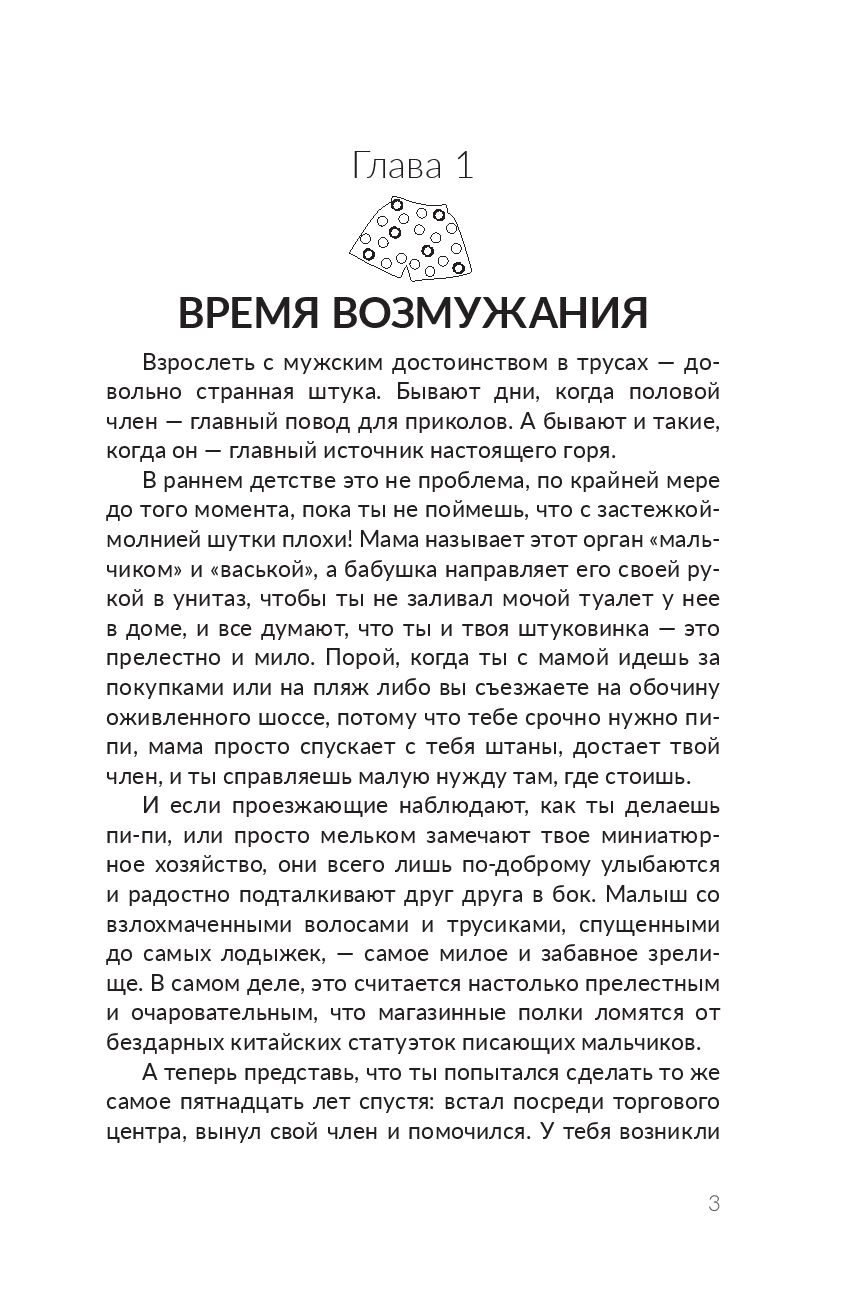 Глава 1

ВРЕМЯ ВОЗМУЖАНИЯ

Взрослеть с мужским достоинством в трусах — довольно странная штука. Бывают дни, когда половой член — главный повод для приколов. А бывают и такие, когда он — главный источник настоящего горя.

В раннем детстве это не проблема, по крайней мере до того момента, пока ты не поймешь, что с застежкой-молнией шутки плохи! Мама называет этот орган «мальчиком» и «васькой», а бабушка направляет его своей рукой в унитаз, чтобы ты не заливал мочой туалет у нее в доме, и все думают, что ты и твоя штуковинка — это прелестно и мило. Порой, когда ты с мамой идешь за покупками или на пляж либо вы съезжаете на обочину оживленного шоссе, потому что тебе срочно нужно пи-пи, мама просто спускает с тебя штаны, достает твой член, и ты справляешь малую нужду там, где стоишь.

И если проезжающие наблюдают, как ты делаешь пи-пи, или просто мельком замечают твое миниатюрное хозяйство, они всего лишь по-доброму улыбаются и радостно подталкивают друг друга в бок. Малыш со взлохмаченными волосами и трусиками, спущенными до самых лодыжек, — самое милое и забавное зрелище. В самом деле, это считается настолько прелестным и очаровательным, что магазинные полки ломятся от бездарных китайских статуэток писающих мальчиков.

А теперь представь, что ты попытался сделать то же самое пятнадцать лет спустя: встал посреди торгового центра, вынул свой член и помочился. У тебя возникли

3